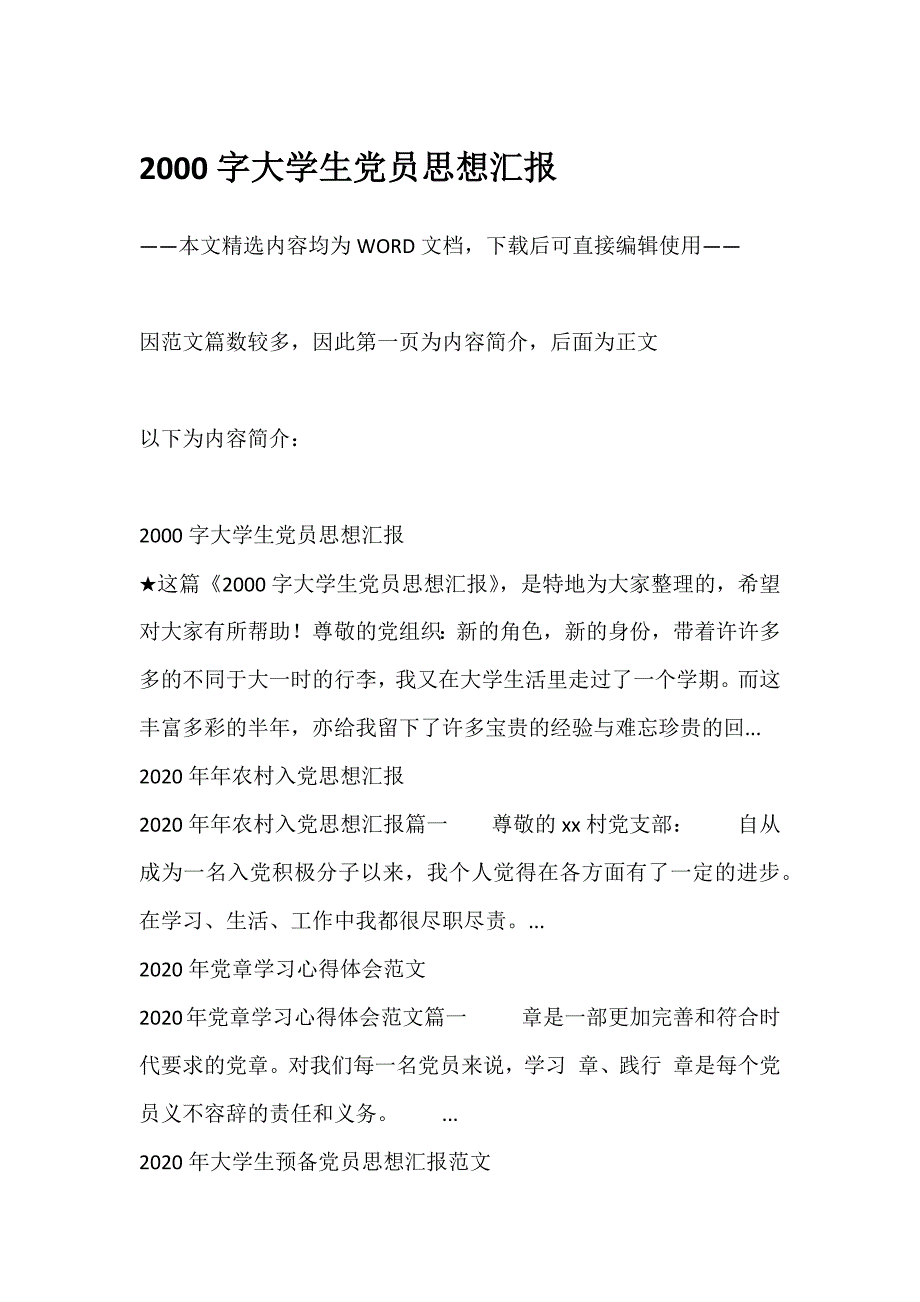 2000 字大学生党员思想汇报

——本文精选内容均为 WORD 文档，下载后可直接编辑使用——

因范文篇数较多，因此第一页为内容简介，后面为正文

以下为内容简介：

2000 字大学生党员思想汇报

★这篇《2000 字大学生党员思想汇报》，是特地为大家整理的，希望对大家有所帮助！尊敬的党组织：新的角色，新的身份，带着许许多多的不同于大一时的行李，我又在大学生活里走过了一个学期。而这丰富多彩的半年，亦给我留下了许多宝贵的经验与难忘珍贵的回...

2020 年年农村入党思想汇报

2020 年年农村入党思想汇报篇一　　尊敬的 xx 村党支部：　　自从成为一名入党积极分子以来，我个人觉得在各方面有了一定的进步。在学习、生活、工作中我都很尽职尽责。...

2020 年党章学习心得体会范文

2020 年党章学习心得体会范文篇一　　章是一部更加完善和符合时代要求的党章。对我们每一名党员来说，学习 章、践行 章是每个党员义不容辞的责任和义务。　　...

2020 年大学生预备党员思想汇报范文